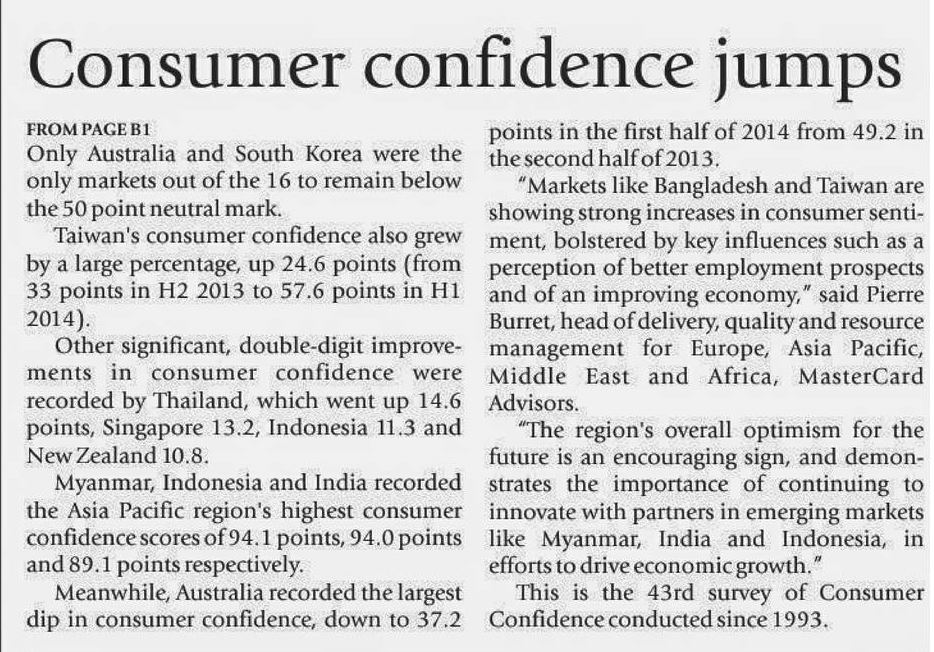 Consumer confidence jumps

FROM PAGE B1

Only Australia and South Korea were the only markets out of the 16 to remain below the 50 point neutral mark.

Taiwan's consumer confidence also grew by a large percentage, up 24.6 points (from 33 points in H2 2013 to 57.6 points in H1 2014).

Other significant, double-digit improvements in consumer confidence were recorded by Thailand, which went up 14.6 points, Singapore 13.2, Indonesia 11.3 and New Zealand 10.8.

Myanmar, Indonesia and India recorded the Asia Pacific region's highest consumer confidence scores of 94.1 points, 94.0 points and 89.1 points respectively.

Meanwhile, Australia recorded the largest dip in consumer confidence, down to 37.2 points in the first half of 2014 from 49.2 in the second half of 2013.

"Markets like Bangladesh and Taiwan are showing strong increases in consumer sentiment, bolstered by key influences such as a perception of better employment prospects and of an improving economy," said Pierre Burret, head of delivery, quality and resource management for Europe, Asia Pacific, Middle East and Africa, MasterCard Advisors.

"The region's overall optimism for the future is an encouraging sign, and demonstrates the importance of continuing to innovate with partners in emerging markets like Myanmar, India and Indonesia, in efforts to drive economic growth."

This is the 43rd survey of Consumer Confidence conducted since 1993.